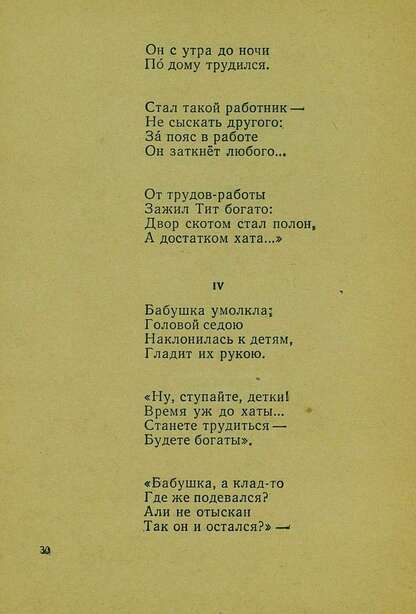 Он с утра до ночи
По́ дому трудился.

Стал такой работник —
Не сыскать другого:
За́ пояс в работе
Он заткнёт любого...

От трудов-работы
Зажил Тит богато:
Двор скотом стал полон,
А достатком хата...»

IV

Бабушка умолкла;
Головой седою
Наклонилась к детям,
Гладит их рукою.

«Ну, ступайте, детки!
Время уж до хаты...
Станете трудиться —
Будете богаты».

«Бабушка, а клад-то
Где же подевался?
Али не отыскан
Так он и остался?» —

30